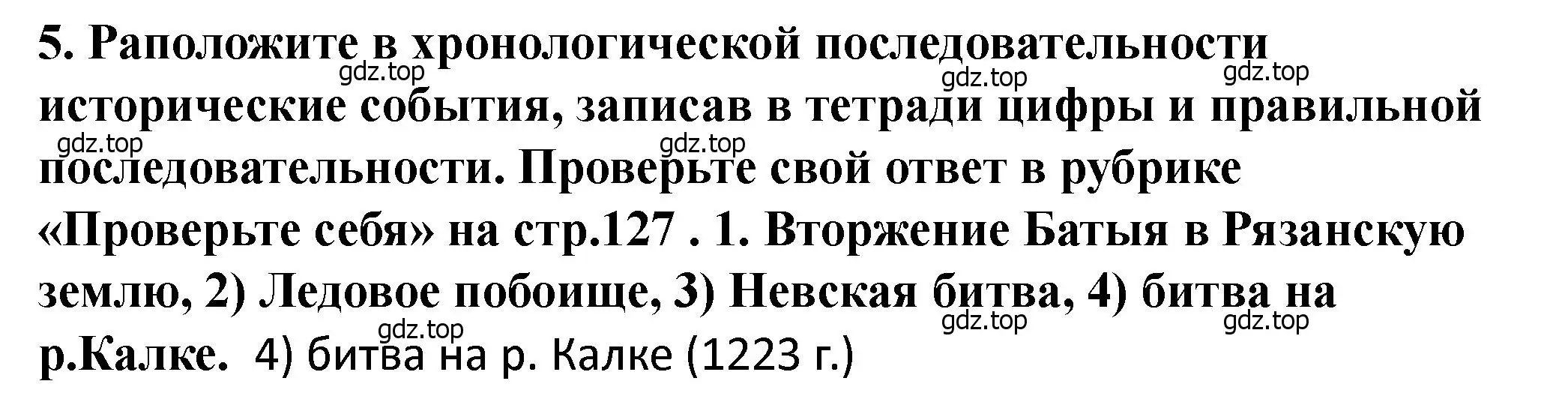 5. Раположите в хронологической последовательности исторические события, записав в тетради цифры и правильной последовательности. Проверьте свой ответ в рубрике «Проверьте себя» на стр.127 . 1. Вторжение Батыя в Рязанскую землю, 2) Ледовое побоище, 3) Невская битва, 4) битва на р.Калке. 4) битва на р. Калке (1223 г.)

gdz.top gdz.top gdz.top gdz.top gdz.top gdz.top gdz.top gdz.top